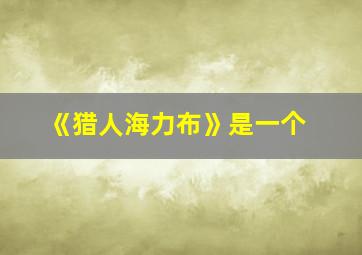 《猎人海力布》是一个